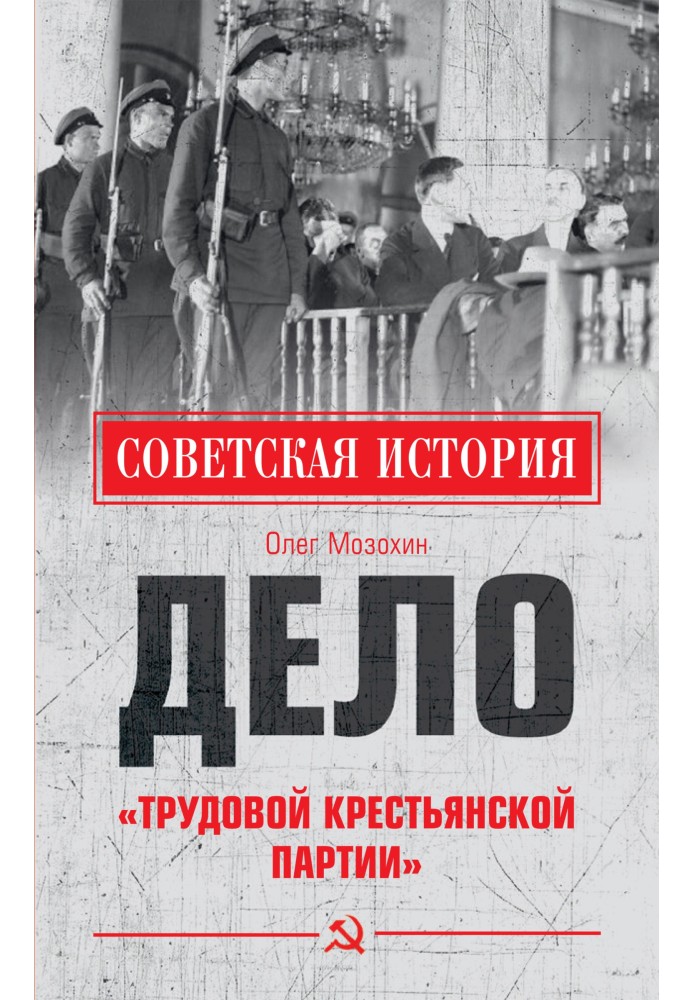 СОВЕТСКАЯ ИСТОРИЯ

Олег Мозохин

ДЕЛО

«ТРУДОВОЙ КРЕСТЬЯНСКОЙ ПАРТИИ»